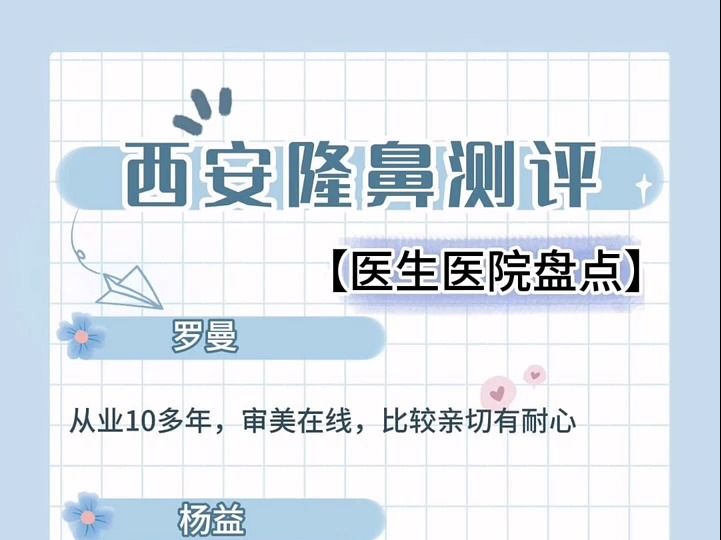 西安隆鼻测评

【医生医院盘点】

罗曼

从业10多年，审美在线，比较亲切有耐心

杨益